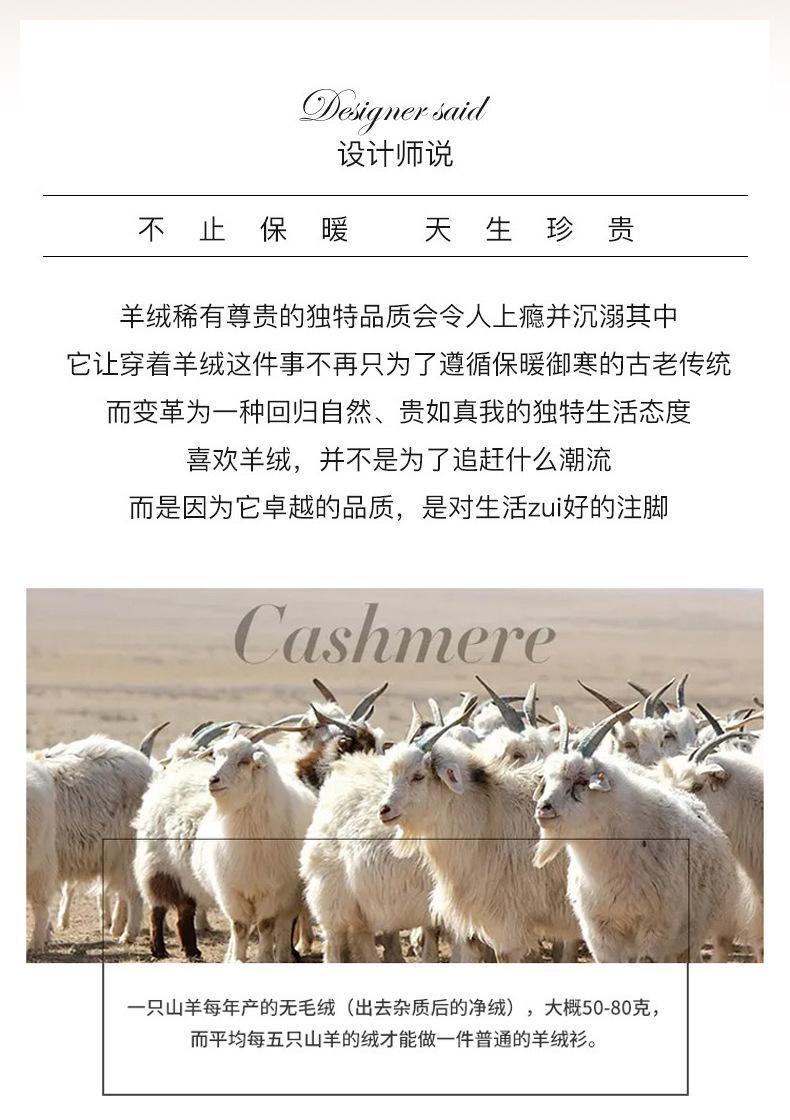 Designer said
设计师说

不止保暖 天生珍贵

羊绒稀有尊贵的独特品质会令人上瘾并沉溺其中
它让穿着羊绒这件事不再只为了遵循保暖御寒的古老传统
而变革为一种回归自然、贵如真我的独特生活态度
喜欢羊绒，并不是为了追赶什么潮流
而是因为它卓越的品质，是对生活zui好的注脚

Cashmere

一只山羊每年产的无毛绒（出去杂质后的净绒），大概50-80克，
而平均每五只山羊的绒才能做一件普通的羊绒衫。